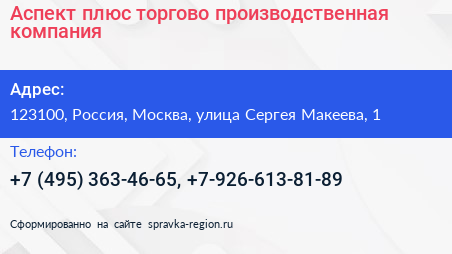 Аспект плюс торгово производственная компания

Адрес:

123100, Россия, Москва, улица Сергея Макеева, 1

Телефон:

+7 (495) 363-46-65, +7-926-613-81-89

Сформированно на сайте spravka-region.ru